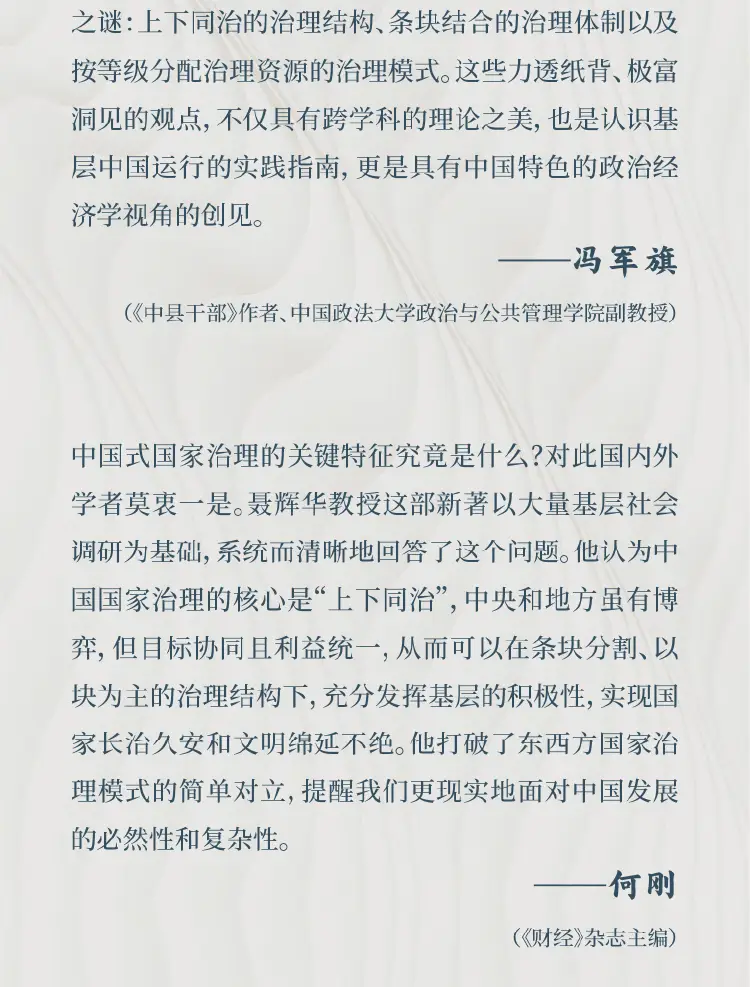 之谜：上下同治的治理结构、条块结合的治理体制以及按等级分配治理资源的治理模式。这些力透纸背、极富洞见的观点，不仅具有跨学科的理论之美，也是认识基层中国运行的实践指南，更是具有中国特色的政治经济学视角的创见。

——冯军旗

（《中县干部》作者、中国政法大学政治与公共管理学院副教授）

中国式国家治理的关键特征究竟是什么？对此国内外学者莫衷一是。聂辉华教授这部新著以大量基层社会调研为基础，系统而清晰地回答了这个问题。他认为中国国家治理的核心是“上下同治”，中央和地方虽有博弈，但目标协同且利益统一，从而可以在条块分割、以块为主的治理结构下，充分发挥基层的积极性，实现国家长治久安和文明绵延不绝。他打破了东西方国家治理模式的简单对立，提醒我们更现实地面对中国发展的必然性和复杂性。

——何刚

（《财经》杂志主编）